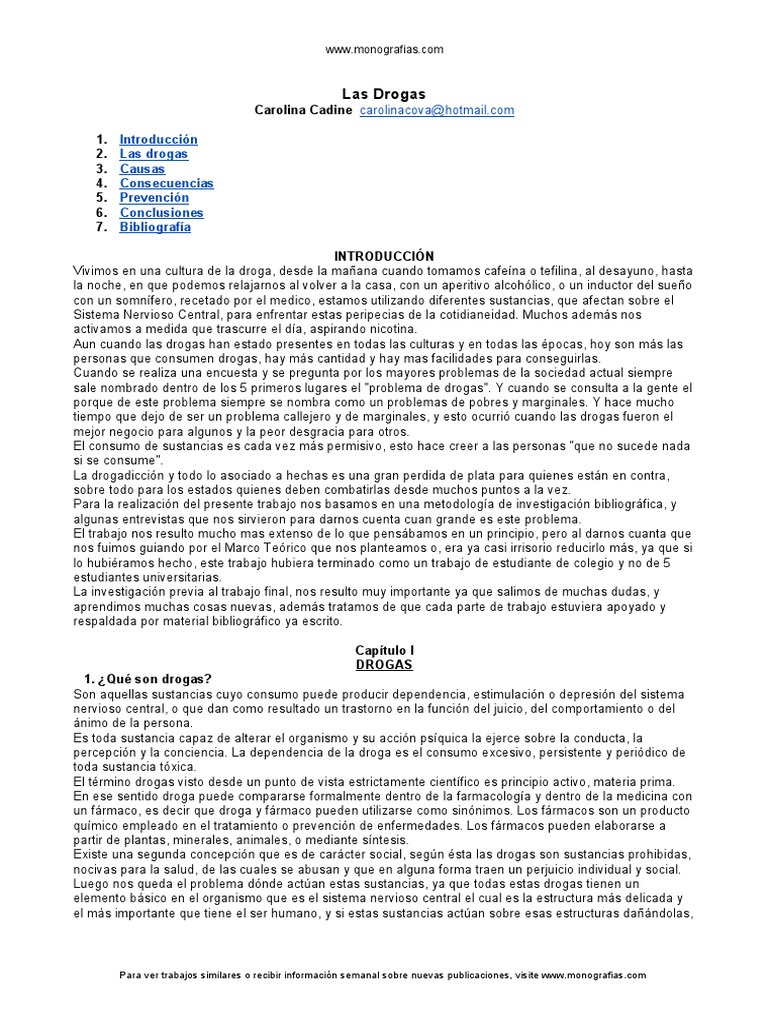 www.monografias.com

Las Drogas
Carolina Cadine carolinacova@hotmail.com

1. Introducción
2. Las drogas
3. Causas
4. Consecuencias
5. Prevención
6. Conclusiones
7. Bibliografía

INTRODUCCIÓN
Vivimos en una cultura de la droga, desde la mañana cuando tomamos cafeína o tefilina, al desayuno, hasta la noche, en que podemos relajarnos al volver a la casa, con un aperitivo alcohólico, o un inductor del sueño con un somnífero, recetado por el medico, estamos utilizando diferentes sustancias, que afectan sobre el Sistema Nervioso Central, para enfrentar estas peripecias de la cotidianeidad. Muchos además nos activamos a medida que trascurre el día, aspirando nicotina.
Aun cuando las drogas han estado presentes en todas las culturas y en todas las épocas, hoy son más las personas que consumen drogas, hay más cantidad y hay mas facilidades para conseguirlas.
Cuando se realiza una encuesta y se pregunta por los mayores problemas de la sociedad actual siempre sale nombrado dentro de los 5 primeros lugares el "problema de drogas". Y cuando se consulta a la gente el porque de este problema siempre se nombra como un problemas de pobres y marginales. Y hace mucho tiempo que dejo de ser un problema callejero y de marginales, y esto ocurrió cuando las drogas fueron el mejor negocio para algunos y la peor desgracia para otros.
El consumo de sustancias es cada vez más permisivo, esto hace creer a las personas "que no sucede nada si se consume".
La drogadicción y todo lo asociado a hechas es una gran perdida de plata para quienes están en contra, sobre todo para los estados quienes deben combatirlas desde muchos puntos a la vez.
Para la realización del presente trabajo nos basamos en una metodología de investigación bibliográfica, y algunas entrevistas que nos sirvieron para darnos cuenta cuan grande es este problema.
El trabajo nos resulto mucho mas extenso de lo que pensábamos en un principio, pero al darnos cuanta que nos fuimos guiando por el Marco Teórico que nos planteamos o, era ya casi irrisorio reducirlo más, ya que si lo hubiéramos hecho, este trabajo hubiera terminado como un trabajo de estudiante de colegio y no de 5 estudiantes universitarias.
La investigación previa al trabajo final, nos resulto muy importante ya que salimos de muchas dudas, y aprendimos muchas cosas nuevas, además tratamos de que cada parte de trabajo estuviera apoyado y respaldada por material bibliográfico ya escrito.

Capítulo I
DROGAS
1. ¿Qué son drogas?
Son aquellas sustancias cuyo consumo puede producir dependencia, estimulación o depresión del sistema nervioso central, o que dan como resultado un trastorno en la función del juicio, del comportamiento o del ánimo de la persona.
Es toda sustancia capaz de alterar el organismo y su acción psíquica la ejerce sobre la conducta, la percepción y la conciencia. La dependencia de la droga es el consumo excesivo, persistente y periódico de toda sustancia tóxica.
El término drogas visto desde un punto de vista estrictamente científico es principio activo, materia prima. En ese sentido droga puede compararse formalmente dentro de la farmacología y dentro de la medicina con un fármaco, es decir que droga y fármaco pueden utilizarse como sinónimos. Los fármacos son un producto químico empleado en el tratamiento o prevención de enfermedades. Los fármacos pueden elaborarse a partir de plantas, minerales, animales, o mediante síntesis.
Existe una segunda concepción que es de carácter social, según ésta las drogas son sustancias prohibidas, nocivas para la salud, de las cuales se abusan y que en alguna forma traen un perjuicio individual y social.
Luego nos queda el problema dónde actúan estas sustancias, ya que todas estas drogas tienen un elemento básico en el organismo que es el sistema nervioso central el cual es la estructura más delicada y el más importante que tiene el ser humano, y si estas sustancias actúan sobre esas estructuras dañándolas,

Para ver trabajos similares o recibir información semanal sobre nuevas publicaciones, visite www.monografias.com